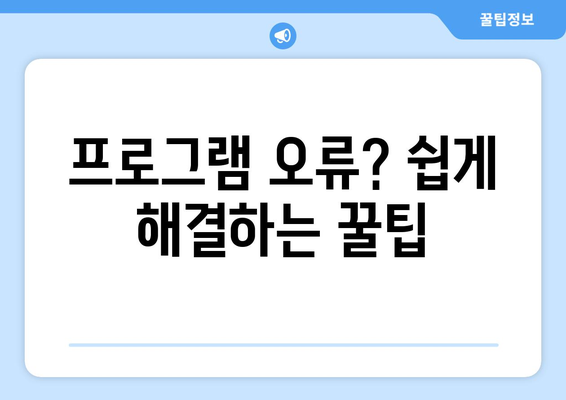 꿀팁정보

프로그램 오류? 쉽게 해결하는 꿀팁